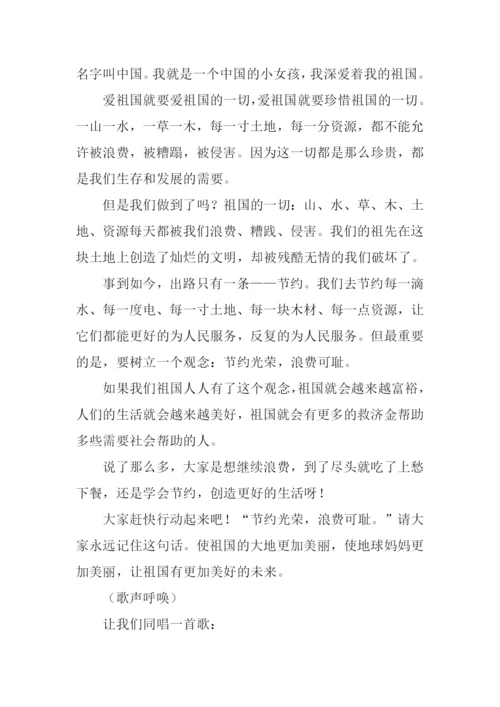 名字叫中国。我就是一个中国的小女孩，我深爱着我的祖国。

爱祖国就要爱祖国的一切，爱祖国就要珍惜祖国的一切。一山一水，一草一木，每一寸土地，每一分资源，都不能允许被浪费，被糟蹋，被侵害。因为这一切都是那么珍贵，都是我们生存和发展的需要。

但是我们做到了吗？祖国的一切：山、水、草、木、土地、资源每天都被我们浪费、糟践、侵害。我们的祖先在这块土地上创造了灿烂的文明，却被残酷无情的我们破坏了。

事到如今，出路只有一条——节约。我们去节约每一滴水、每一度电、每一寸土地、每一块木材、每一点资源，让它们都能更好的为人民服务，反复的为人民服务。但最重要的是，要树立一个观念：节约光荣，浪费可耻。

如果我们祖国人人有了这个观念，祖国就会越来越富裕，人们的生活就会越来越美好，祖国就会有更多的救济金帮助多些需要社会帮助的人。

说了那么多，大家是想继续浪费，到了尽头就吃了上愁下餐，还是学会节约，创造更好的生活呀！

大家赶快行动起来吧！“节约光荣，浪费可耻。”请大家永远记住这句话。使祖国的大地更加美丽，使地球妈妈更加美丽，让祖国有更加美好的未来。

（歌声呼唤）

让我们同唱一首歌：